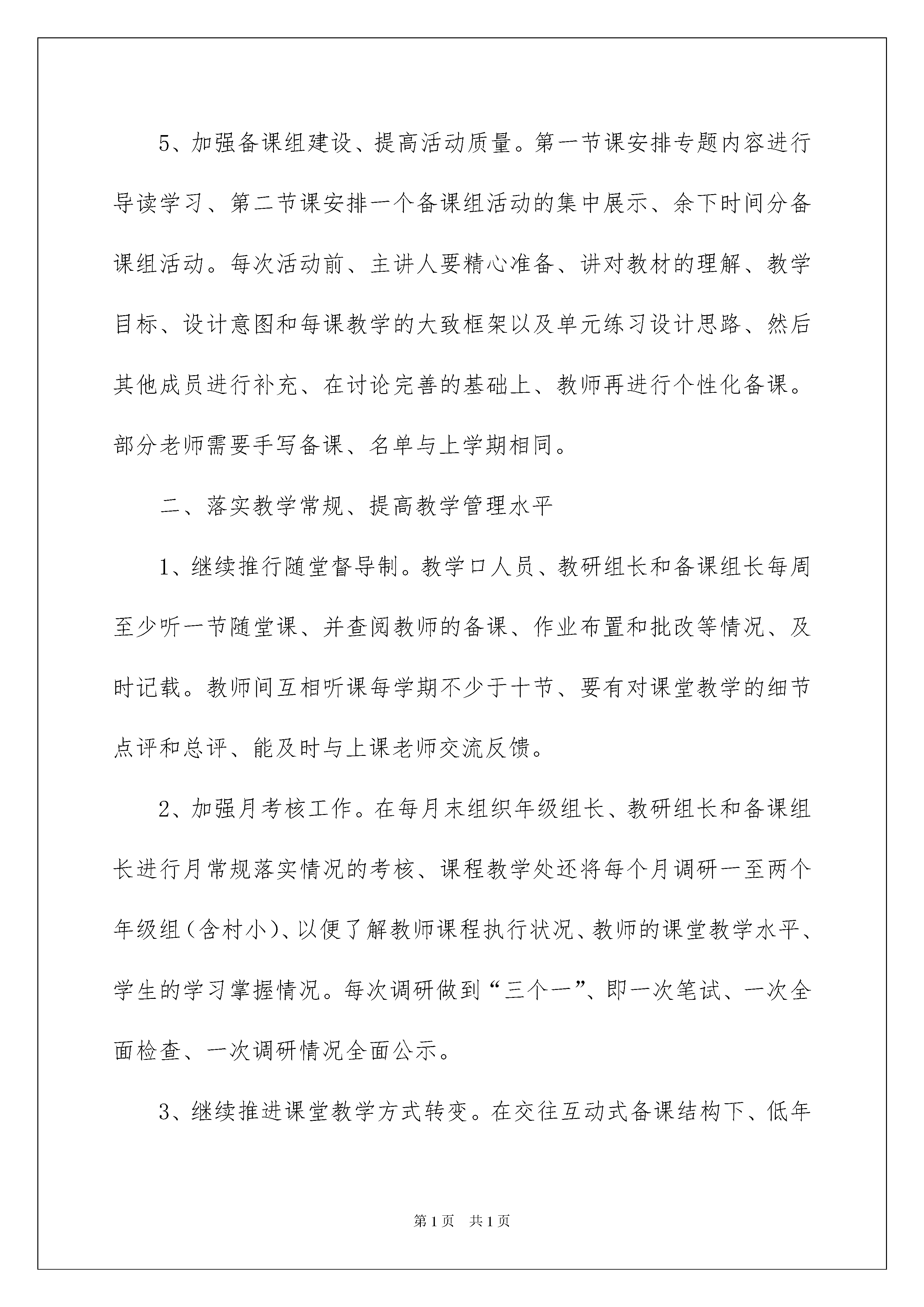 5、加强备课组建设、提高活动质量。第一节课安排专题内容进行导读学习、第二节课安排一个备课组活动的集中展示、余下时间分备课组活动。每次活动前、主讲人要精心准备、讲对教材的理解、教学目标、设计意图和每课教学的大致框架以及单元练习设计思路、然后其他成员进行补充、在讨论完善的基础上、教师再进行个性化备课。部分老师需要手写备课、名单与上学期相同。

二、落实教学常规、提高教学管理水平

1、继续推行随堂督导制。教学口人员、教研组长和备课组长每周至少听一节随堂课、并查阅教师的备课、作业布置和批改等情况、及时记载。教师间互相听课每学期不少于十节、要有对课堂教学的细节点评和总评、能及时与上课老师交流反馈。

2、加强月考核工作。在每月末组织年级组长、教研组长和备课组长进行月常规落实情况的考核、课程教学处还将每个月调研一至两个年级组（含村小）、以便了解教师课程执行状况、教师的课堂教学水平、学生的学习掌握情况。每次调研做到“三个一”、即一次笔试、一次全面检查、一次调研情况全面公示。

3、继续推进课堂教学方式转变。在交往互动式备课结构下、低年

第1页 共1页